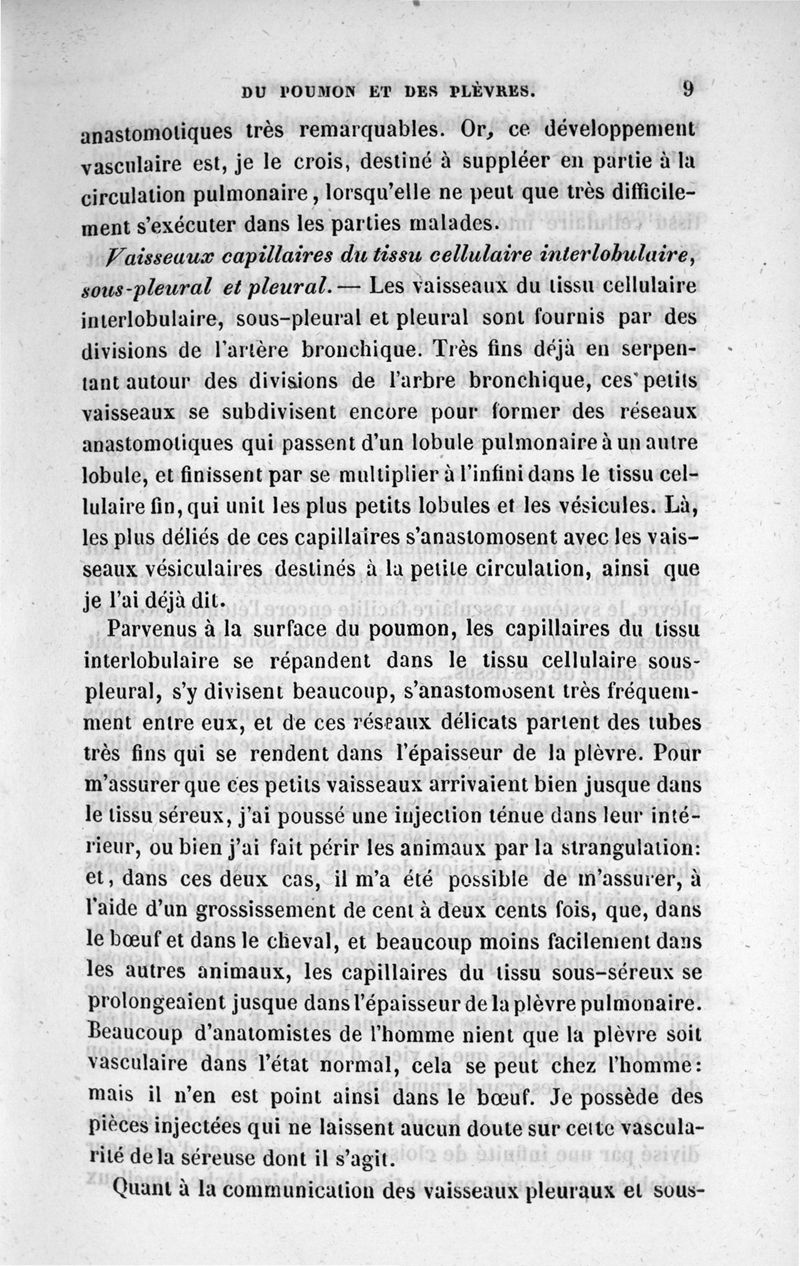 DU POUMON ET DES PLÈVRES. 9

anastomotiques très remarquables. Or, ce développement vasculaire est, je le crois, destiné à suppléer en partie à la circulation pulmonaire, lorsqu'elle ne peut que très difficilement s'exécuter dans les parties malades.

Vaisseaux capillaires du tissu cellulaire interlobulaire, sous-pleural et pleural. — Les vaisseaux du tissu cellulaire interlobulaire, sous-pleural et pleural sont fournis par des divisions de l'artère bronchique. Très fins déjà en serpentant autour des divisions de l'arbre bronchique, ces petits vaisseaux se subdivisent encore pour former des réseaux anastomotiques qui passent d'un lobule pulmonaire à un autre lobule, et finissent par se multiplier à l'infini dans le tissu cellulaire fin, qui unit les plus petits lobules et les vésicules. Là, les plus déliés de ces capillaires s'anastomosent avec les vaisseaux vésiculaires destinés à la petite circulation, ainsi que je l'ai déjà dit.

Parvenus à la surface du poumon, les capillaires du tissu interlobulaire se répandent dans le tissu cellulaire sous-pleural, s'y divisent beaucoup, s'anastomosent très fréquemment entre eux, et de ces réseaux délicats partent des tubes très fins qui se rendent dans l'épaisseur de la plèvre. Pour m'assurer que ces petits vaisseaux arrivaient bien jusque dans le tissu séreux, j'ai poussé une injection ténue dans leur intérieur, ou bien j'ai fait périr les animaux par la strangulation: et, dans ces deux cas, il m'a été possible de m'assurer, à l'aide d'un grossissement de cent à deux cents fois, que, dans le bœuf et dans le cheval, et beaucoup moins facilement dans les autres animaux, les capillaires du tissu sous-séreux se prolongeaient jusque dans l'épaisseur de la plèvre pulmonaire. Beaucoup d'anatomistes de l'homme nient que la plèvre soit vasculaire dans l'état normal, cela se peut chez l'homme: mais il n'en est point ainsi dans le bœuf. Je possède des pièces injectées qui ne laissent aucun doute sur cette vascularité de la séreuse dont il s'agit.

Quant à la communication des vaisseaux pleuraux et sous-